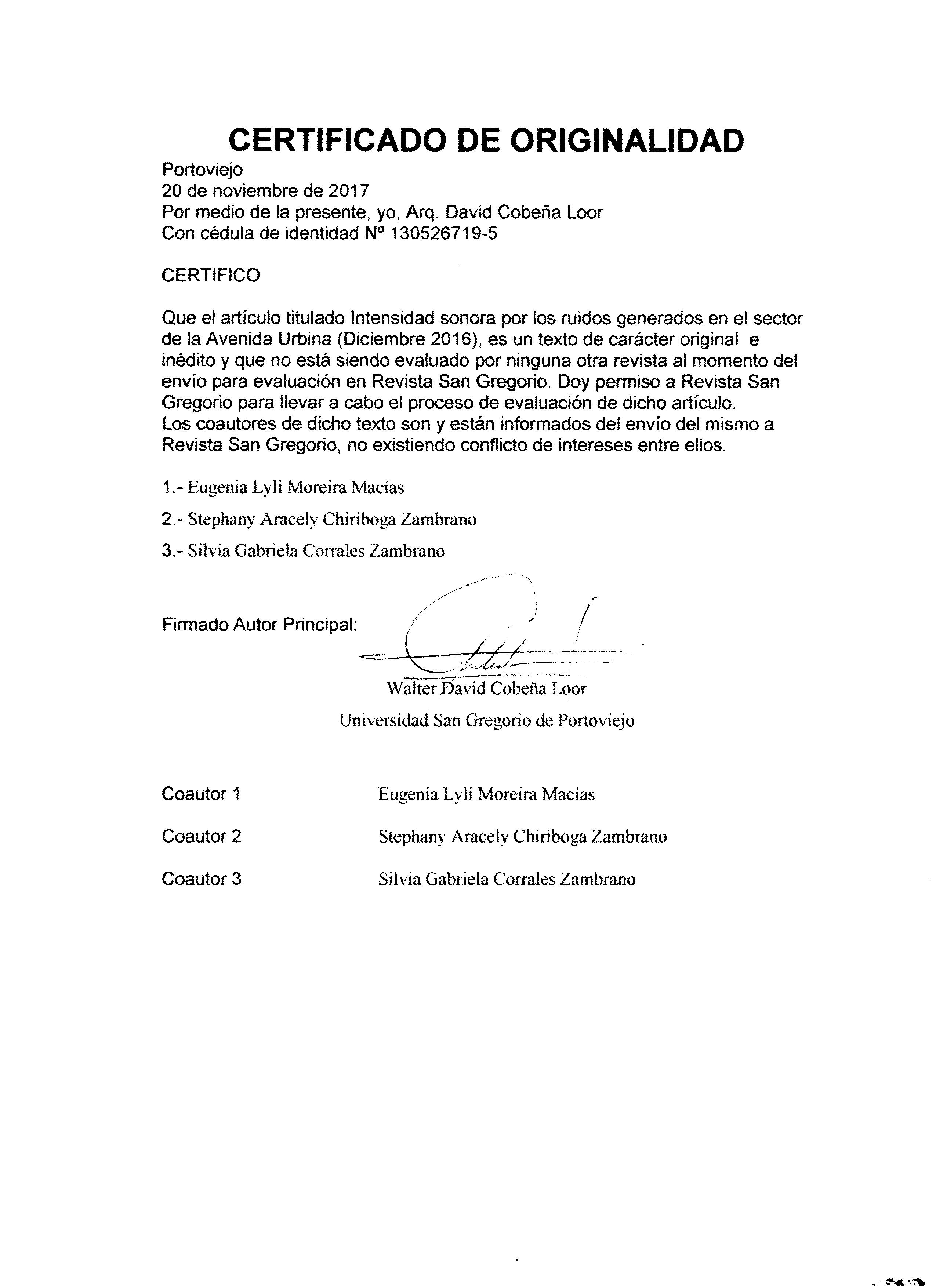 CERTIFICADO DE ORIGINALIDAD

Portoviejo
20 de noviembre de 2017
Por medio de la presente, yo, Arq. David Cobeña Loor
Con cédula de identidad Nº 130526719-5

CERTIFICO

Que el artículo titulado Intensidad sonora por los ruidos generados en el sector de la Avenida Urbina (Diciembre 2016), es un texto de carácter original e inédito y que no está siendo evaluado por ninguna otra revista al momento del envío para evaluación en Revista San Gregorio. Doy permiso a Revista San Gregorio para llevar a cabo el proceso de evaluación de dicho artículo.
Los coautores de dicho texto son y están informados del envío del mismo a Revista San Gregorio, no existiendo conflicto de intereses entre ellos.

1.- Eugenia Lyli Moreira Macías

2.- Stephany Aracely Chiriboga Zambrano

3.- Silvia Gabriela Corrales Zambrano

Firmado Autor Principal:

Walter David Cobeña Loor
Universidad San Gregorio de Portoviejo

Coautor 1 Eugenia Lyli Moreira Macías

Coautor 2 Stephany Aracely Chiriboga Zambrano

Coautor 3 Silvia Gabriela Corrales Zambrano